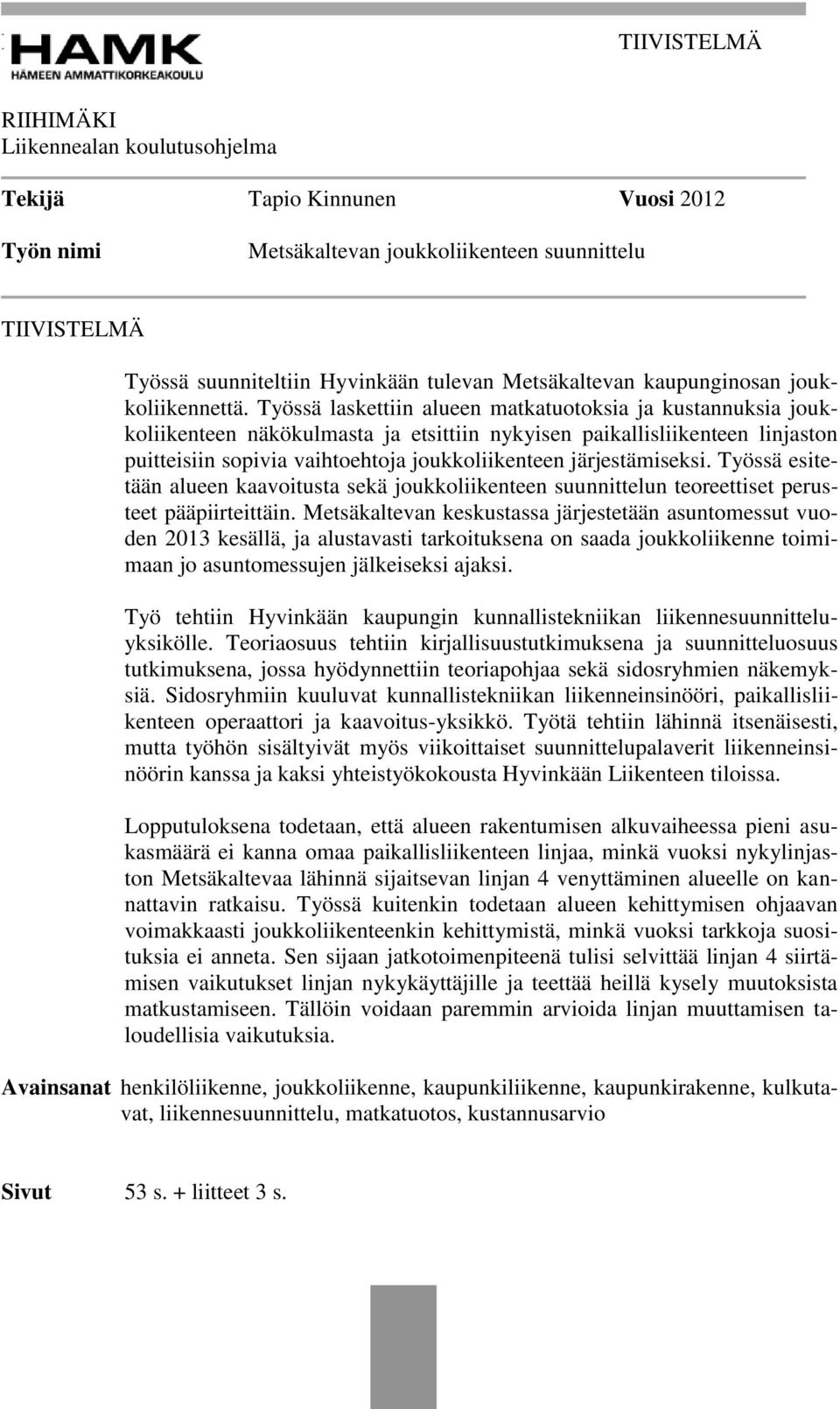 HAMK
HÄMEEN AMMATTIKORKEAKOULU

TIIVISTELMÄ

RIIHIMÄKI
Liikennealan koulutusohjelma

Tekijä Tapio Kinnunen Vuosi 2012

Työn nimi Metsäkaltevan joukkoliikenteen suunnittelu

TIIVISTELMÄ

Työssä suunniteltiin Hyvinkään tulevan Metsäkaltevan kaupunginosan joukkoliikennettä. Työssä laskettiin alueen matkatuotoksia ja kustannuksia joukkoliikenteen näkökulmasta ja etsittiin nykyisen paikallisliikenteen linjaston puitteisiin sopivia vaihtoehtoja joukkoliikenteen järjestämiseksi. Työssä esitetään alueen kaavoitusta sekä joukkoliikenteen suunnittelun teoreettiset perusteet pääpiirteittäin. Metsäkaltevan keskustassa järjestetään asuntomessut vuoden 2013 kesällä, ja alustavasti tarkoituksena on saada joukkoliikenne toimimaan jo asuntomessujen jälkeiseksi ajaksi.

Työ tehtiin Hyvinkään kaupungin kunnallistekniikan liikennesuunnitteluyksikölle. Teoriaosuus tehtiin kirjallisuustutkimuksena ja suunnitteluosuus tutkimuksena, jossa hyödynnettiin teoriapohjaa sekä sidosryhmien näkemyksiä. Sidosryhmiin kuuluvat kunnallistekniikan liikenneinsinööri, paikallisliikenteen operaattori ja kaavoitus-yksikkö. Työtä tehtiin lähinnä itsenäisesti, mutta työhön sisältyivät myös viikoittaiset suunnittelupalaverit liikenneinsinöörin kanssa ja kaksi yhteistyökokousta Hyvinkään Liikenteen tiloissa.

Lopputuloksena todetaan, että alueen rakentumisen alkuvaiheessa pieni asukasmäärä ei kanna omaa paikallisliikenteen linjaa, minkä vuoksi nykylinjaston Metsäkaltevaa lähinnä sijaitsevan linjan 4 venyttäminen alueelle on kannattavin ratkaisu. Työssä kuitenkin todetaan alueen kehittymisen ohjaavan voimakkaasti joukkoliikenteenkin kehittymistä, minkä vuoksi tarkkoja suosituksia ei anneta. Sen sijaan jatkotoimenpiteenä tulisi selvittää linjan 4 siirtämisen vaikutukset linjan nykykäyttäjille ja teettää heillä kysely muutoksista matkustamiseen. Tällöin voidaan paremmin arvioida linjan muuttamisen taloudellisia vaikutuksia.

Avainsanat henkilöliikenne, joukkoliikenne, kaupunkiliikenne, kaupunkirakenne, kulkutavat, liikennesuunnittelu, matkatuotos, kustannusarvio

Sivut 53 s. + liitteet 3 s.